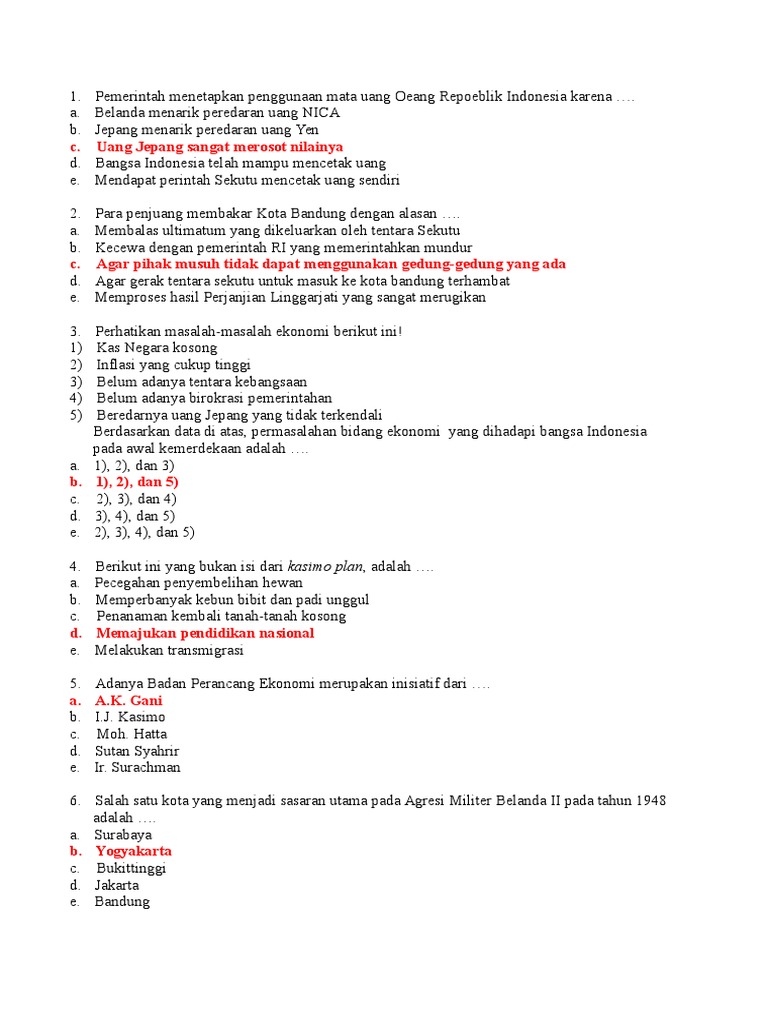 1. Pemerintah menetapkan penggunaan mata uang Oeang Repoeblik Indonesia karena ….
a. Belanda menarik peredaran uang NICA
b. Jepang menarik peredaran uang Yen
c. Uang Jepang sangat merosot nilainya
d. Bangsa Indonesia telah mampu mencetak uang
e. Mendapat perintah Sekutu mencetak uang sendiri

2. Para penjuang membakar Kota Bandung dengan alasan ….
a. Membalas ultimatum yang dikeluarkan oleh tentara Sekutu
b. Kecewa dengan pemerintah RI yang memerintahkan mundur
c. Agar pihak musuh tidak dapat menggunakan gedung-gedung yang ada
d. Agar gerak tentara sekutu untuk masuk ke kota bandung terhambat
e. Memproses hasil Perjanjian Linggarjati yang sangat merugikan

3. Perhatikan masalah-masalah ekonomi berikut ini!
1) Kas Negara kosong
2) Inflasi yang cukup tinggi
3) Belum adanya tentara kebangsaan
4) Belum adanya birokrasi pemerintahan
5) Beredarnya uang Jepang yang tidak terkendali
Berdasarkan data di atas, permasalahan bidang ekonomi yang dihadapi bangsa Indonesia pada awal kemerdekaan adalah ….
a. 1), 2), dan 3)
b. 1), 2), dan 5)
c. 2), 3), dan 4)
d. 3), 4), dan 5)
e. 2), 3), 4), dan 5)

4. Berikut ini yang bukan isi dari kasimo plan, adalah ….
a. Pecegahan penyembelihan hewan
b. Memperbanyak kebun bibit dan padi unggul
c. Penanaman kembali tanah-tanah kosong
d. Memajukan pendidikan nasional
e. Melakukan transmigrasi

5. Adanya Badan Perancang Ekonomi merupakan inisiatif dari ….
a. A.K. Gani
b. I.J. Kasimo
c. Moh. Hatta
d. Sutan Syahrir
e. Ir. Surachman

6. Salah satu kota yang menjadi sasaran utama pada Agresi Militer Belanda II pada tahun 1948 adalah ….
a. Surabaya
b. Yogyakarta
c. Bukittinggi
d. Jakarta
e. Bandung